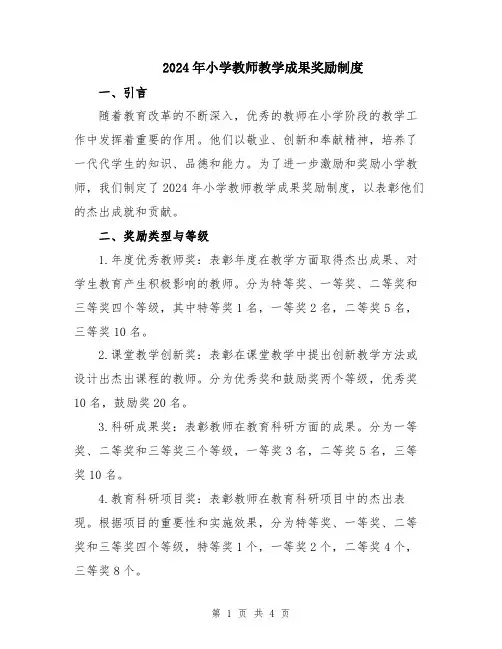 2024年小学教师教学成果奖励制度

一、引言

随着教育改革的不断深入，优秀的教师在小学阶段的教学工作中发挥着重要的作用。他们以敬业、创新和奉献精神，培养了一代代学生的知识、品德和能力。为了进一步激励和奖励小学教师，我们制定了2024年小学教师教学成果奖励制度，以表彰他们的杰出成就和贡献。

二、奖励类型与等级

1.年度优秀教师奖：表彰年度在教学方面取得杰出成果、对学生教育产生积极影响的教师。分为特等奖、一等奖、二等奖和三等奖四个等级，其中特等奖1名，一等奖2名，二等奖5名，三等奖10名。

2.课堂教学创新奖：表彰在课堂教学中提出创新教学方法或设计出杰出课程的教师。分为优秀奖和鼓励奖两个等级，优秀奖10名，鼓励奖20名。

3.科研成果奖：表彰教师在教育科研方面的成果。分为一等奖、二等奖和三等奖三个等级，一等奖3名，二等奖5名，三等奖10名。

4.教育科研项目奖：表彰教师在教育科研项目中的杰出表现。根据项目的重要性和实施效果，分为特等奖、一等奖、二等奖和三等奖四个等级，特等奖1个，一等奖2个，二等奖4个，三等奖8个。

第 1 页 共 4 页